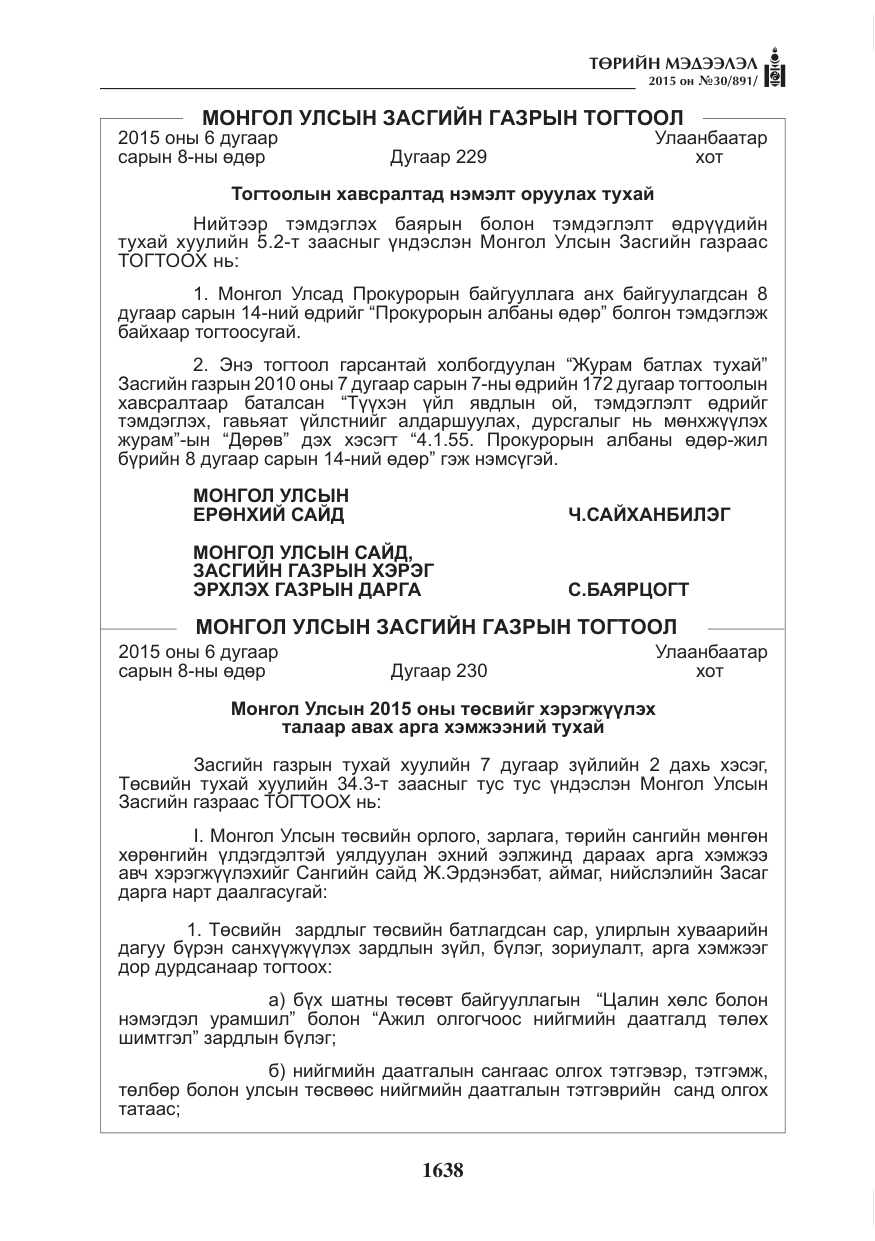 ТӨРИЙН МЭДЭЭЛЭЛ
2015 он №30/891/

МОНГОЛ УЛСЫН ЗАСГИЙН ГАЗРЫН ТОГТООЛ

2015 оны 6 дугаар
сарын 8-ны өдөр
Дугаар 229
Улаанбаатар
хот

Тогтоолын хавсралтад нэмэлт оруулах тухай

Нийтээр тэмдэглэх баярын болон тэмдэглэлт өдрүүдийн тухай хуулийн 5.2-т заасныг үндэслэн Монгол Улсын Засгийн газраас ТОГТООХ нь:

1. Монгол Улсад Прокурорын байгууллага анх байгуулагдсан 8 дугаар сарын 14-ний өдрийг "Прокурорын албаны өдөр" болгон тэмдэглэж байхаар тогтоосугай.

2. Энэ тогтоол гарсантай холбогдуулан "Журам батлах тухай" Засгийн газрын 2010 оны 7 дугаар сарын 7-ны өдрийн 172 дугаар тогтоолын хавсралтаар баталсан "Түүхэн үйл явдлын ой, тэмдэглэлт өдрийг тэмдэглэх, гавьяат үйлстнийг алдаршуулах, дурсгалыг нь мөнхжүүлэх журам"-ын "Дөрөв" дэх хэсэгт "4.1.55. Прокурорын албаны өдөр-жил бүрийн 8 дугаар сарын 14-ний өдөр" гэж нэмсүгэй.

МОНГОЛ УЛСЫН
ЕРӨНХИЙ САЙД
Ч.САЙХАНБИЛЭГ

МОНГОЛ УЛСЫН САЙД,
ЗАСГИЙН ГАЗРЫН ХЭРЭГ
ЭРХЛЭХ ГАЗРЫН ДАРГА
С.БАЯРЦОГТ

МОНГОЛ УЛСЫН ЗАСГИЙН ГАЗРЫН ТОГТООЛ

2015 оны 6 дугаар
сарын 8-ны өдөр
Дугаар 230
Улаанбаатар
хот

Монгол Улсын 2015 оны төсвийг хэрэгжүүлэх
талаар авах арга хэмжээний тухай

Засгийн газрын тухай хуулийн 7 дугаар зүйлийн 2 дахь хэсэг, Төсвийн тухай хуулийн 34.3-т заасныг тус тус үндэслэн Монгол Улсын Засгийн газраас ТОГТООХ нь:

I. Монгол Улсын төсвийн орлого, зарлага, төрийн сангийн мөнгөн хөрөнгийн үлдэгдэлтэй уялдуулан эхний ээлжинд дараах арга хэмжээ авч хэрэгжүүлэхийг Сангийн сайд Ж.Эрдэнэбат, аймаг, нийслэлийн Засаг дарга нарт даалгасугай:

1. Төсвийн зардлыг төсвийн батлагдсан сар, улирлын хуваарийн дагуу бүрэн санхүүжүүлэх зардлын зүйл, бүлэг, зориулалт, арга хэмжээг дор дурдсанаар тогтоох:

а) бүх шатны төсөвт байгууллагын "Цалин хөлс болон нэмэгдэл урамшил" болон "Ажил олгогчоос нийгмийн даатгалд төлөх шимтгэл" зардлын бүлэг;

б) нийгмийн даатгалын сангаас олгох тэтгэвэр, тэтгэмж, төлбөр болон улсын төсвөөс нийгмийн даатгалын тэтгэврийн санд олгох татаас;

1638